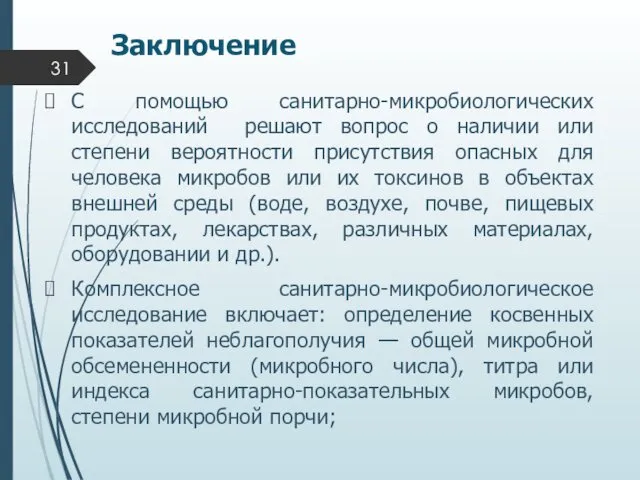 Заключение

31

С помощью санитарно-микробиологических исследований решают вопрос о наличии или степени вероятности присутствия опасных для человека микробов или их токсинов в объектах внешней среды (воде, воздухе, почве, пищевых продуктах, лекарствах, различных материалах, оборудовании и др.).

Комплексное санитарно-микробиологическое исследование включает: определение косвенных показателей неблагополучия — общей микробной обсемененности (микробного числа), титра или индекса санитарно-показательных микробов, степени микробной порчи;